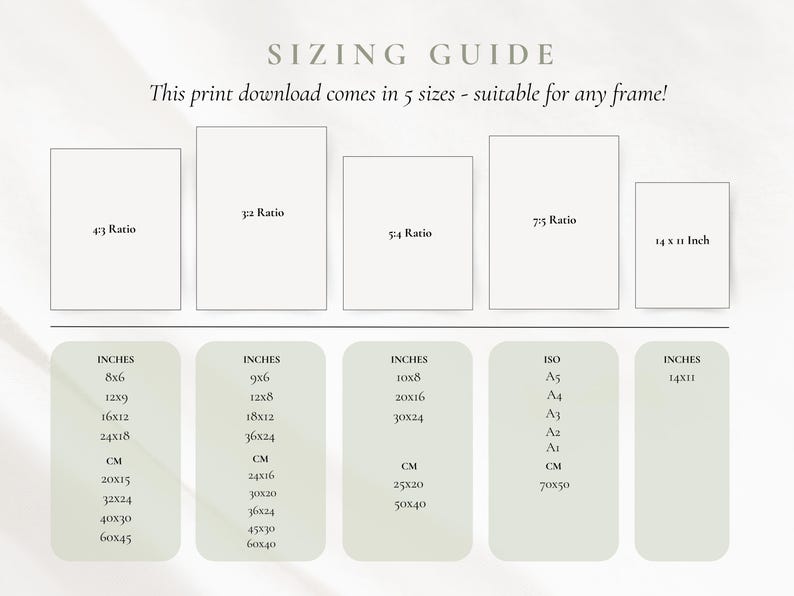 SIZING GUIDE

This print download comes in 5 sizes - suitable for any frame!

4:3 Ratio

3:2 Ratio

5:4 Ratio

7:5 Ratio

14 x 11 Inch

INCHES
8x6
12x9
16x12
24x18
CM
20x15
32x24
40x30
60x45

INCHES
9x6
12x8
18x12
36x24
CM
24x16
30x20
36x24
45x30
60x40

INCHES
10x8
20x16
30x24
CM
25x20
50x40

ISO
A5
A4
A3
A2
A1
CM
70x50

INCHES
14x11